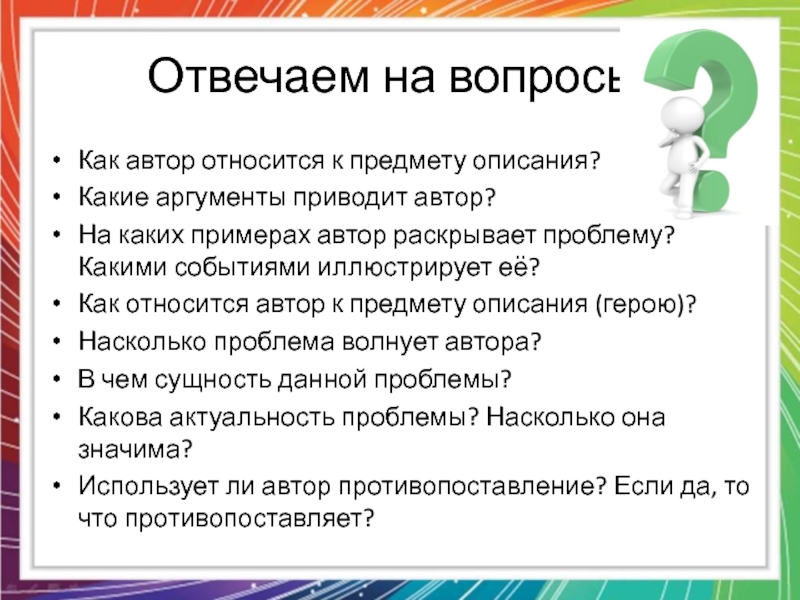 Отвечаем на вопросы

• Как автор относится к предмету описания?
• Какие аргументы приводит автор?
• На каких примерах автор раскрывает проблему? Какими событиями иллюстрирует её?
• Как относится автор к предмету описания (герою)?
• Насколько проблема волнует автора?
• В чем сущность данной проблемы?
• Какова актуальность проблемы? Насколько она значима?
• Использует ли автор противопоставление? Если да, то что противопоставляет?